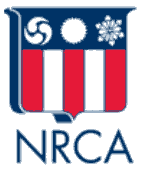 NRCA